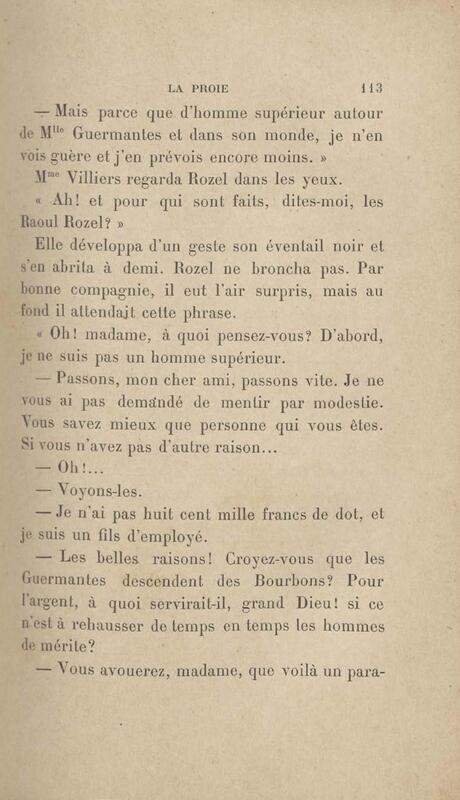 LA PROIE 113

— Mais parce que d'homme supérieur autour de M$^{lle}$ Guermantes et dans son monde, je n'en vois guère et j'en prévois encore moins. »

M$^{me}$ Villiers regarda Rozel dans les yeux.

« Ah! et pour qui sont faits, dites-moi, les Raoul Rozel? »

Elle développa d'un geste son éventail noir et s'en abrita à demi. Rozel ne broncha pas. Par bonne compagnie, il eut l'air surpris, mais au fond il attendait cette phrase.

« Oh! madame, à quoi pensez-vous? D'abord, je ne suis pas un homme supérieur.

— Passons, mon cher ami, passons vite. Je ne vous ai pas demandé de mentir par modestie. Vous savez mieux que personne qui vous êtes. Si vous n'avez pas d'autre raison...

— Oh!...

— Voyons-les.

— Je n'ai pas huit cent mille francs de dot, et je suis un fils d'employé.

— Les belles raisons! Croyez-vous que les Guermantes descendent des Bourbons? Pour l'argent, à quoi servirait-il, grand Dieu! si ce n'est à rehausser de temps en temps les hommes de mérite?

— Vous avouerez, madame, que voilà un para-